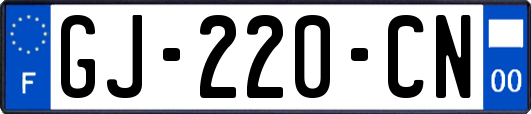 F

GJ-220-CN

00